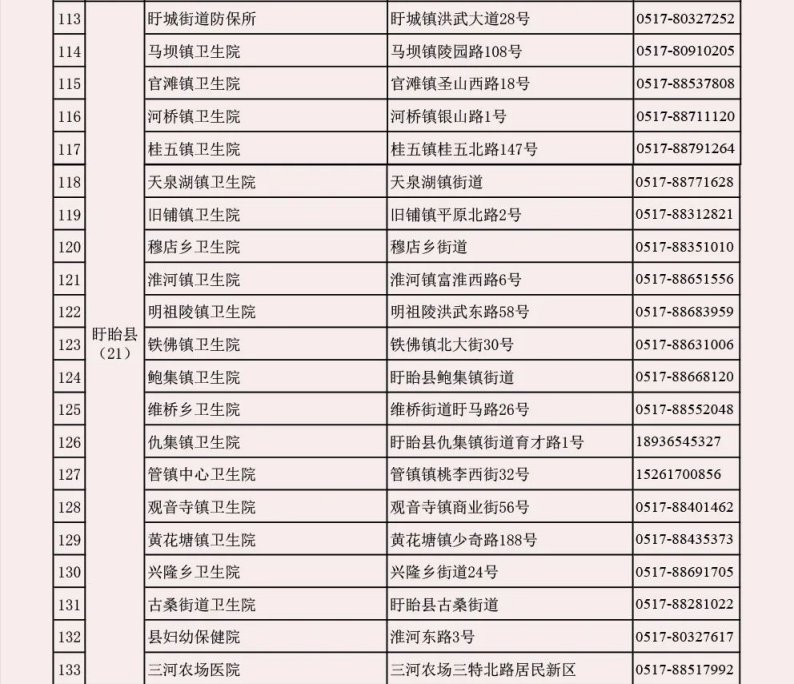 | | | | | |
|---|---|---|---|---|
| 113 | 盱眙县（21） | 盱城街道防保所 | 盱城镇洪武大道28号 | 0517-80327252 |
| 114 | | 马坝镇卫生院 | 马坝镇陵园路108号 | 0517-80910205 |
| 115 | | 官滩镇卫生院 | 官滩镇圣山西路18号 | 0517-88537808 |
| 116 | | 河桥镇卫生院 | 河桥镇银山路1号 | 0517-88711120 |
| 117 | | 桂五镇卫生院 | 桂五镇桂五北路147号 | 0517-88791264 |
| 118 | | 天泉湖镇卫生院 | 天泉湖镇街道 | 0517-88771628 |
| 119 | | 旧铺镇卫生院 | 旧铺镇平原北路2号 | 0517-88312821 |
| 120 | | 穆店乡卫生院 | 穆店乡街道 | 0517-88351010 |
| 121 | | 淮河镇卫生院 | 淮河镇富淮西路6号 | 0517-88651556 |
| 122 | | 明祖陵镇卫生院 | 明祖陵洪武东路58号 | 0517-88683959 |
| 123 | | 铁佛镇卫生院 | 铁佛镇北大街30号 | 0517-88631006 |
| 124 | | 鲍集镇卫生院 | 盱眙县鲍集镇街道 | 0517-88668120 |
| 125 | | 维桥乡卫生院 | 维桥街道盱马路26号 | 0517-88552048 |
| 126 | | 仇集镇卫生院 | 盱眙县仇集镇街道育才路1号 | 18936545327 |
| 127 | | 管镇中心卫生院 | 管镇镇桃李西街32号 | 15261700856 |
| 128 | | 观音寺镇卫生院 | 观音寺镇商业街56号 | 0517-88401462 |
| 129 | | 黄花塘镇卫生院 | 黄花塘镇少奇路188号 | 0517-88435373 |
| 130 | | 兴隆乡卫生院 | 兴隆乡街道24号 | 0517-88691705 |
| 131 | | 古桑街道卫生院 | 盱眙县古桑街道 | 0517-88281022 |
| 132 | | 县妇幼保健院 | 淮河东路3号 | 0517-80327617 |
| 133 | | 三河农场医院 | 三河农场三特北路居民新区 | 0517-88517992 |